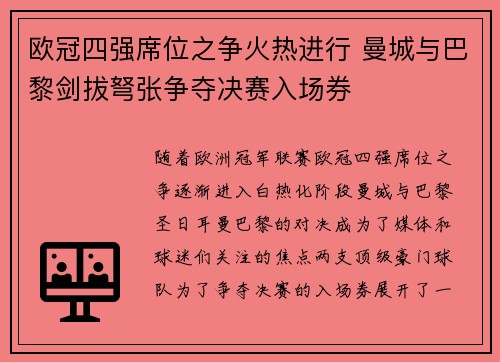 欧冠四强席位之争火热进行 曼城与巴黎剑拔弩张争夺决赛入场券

随着欧洲冠军联赛欧冠四强席位之争逐渐进入白热化阶段曼城与巴黎圣日耳曼巴黎的对决成为了媒体和球迷们关注的焦点两支顶级豪门球队为了争夺决赛的入场券展开了一